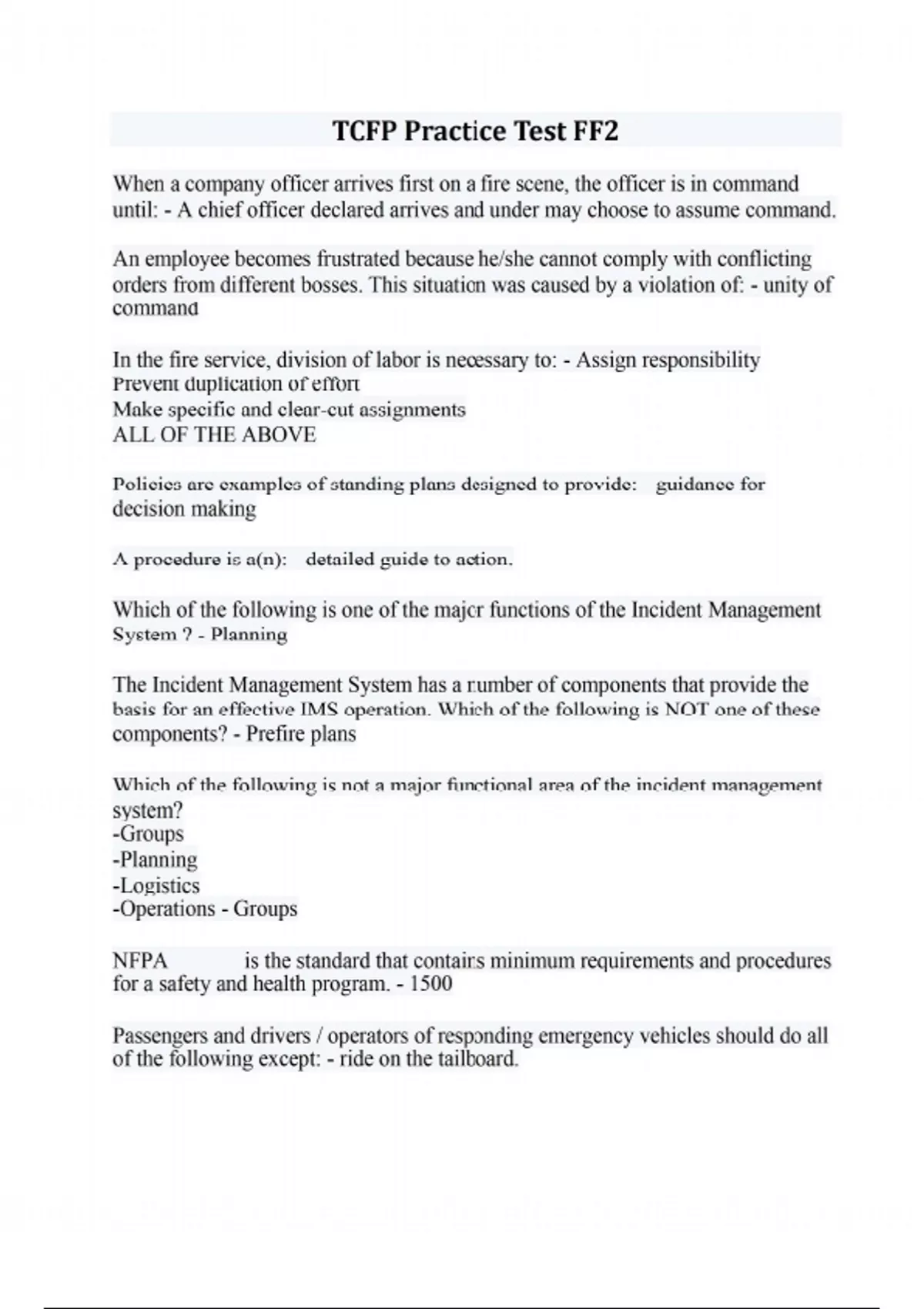 TCFP Practice Test FF2

When a company officer arrives first on a fire scene, the officer is in command until: - A chief officer declared arrives and under may choose to assume command.

An employee becomes frustrated because he/she cannot comply with conflicting orders from different bosses. This situation was caused by a violation of: - unity of command

In the fire service, division of labor is necessary to: - Assign responsibility
Prevent duplication of effort
Make specific and clear-cut assignments
ALL OF THE ABOVE

Policies are examples of standing plans designed to provide: guidance for decision making

A procedure is a(n): detailed guide to action.

Which of the following is one of the major functions of the Incident Management System ? - Planning

The Incident Management System has a number of components that provide the basis for an effective IMS operation. Which of the following is NOT one of these components? - Prefire plans

Which of the following is not a major functional area of the incident management system?
-Groups
-Planning
-Logistics
-Operations - Groups

NFPA is the standard that contains minimum requirements and procedures for a safety and health program. - 1500

Passengers and drivers / operators of responding emergency vehicles should do all of the following except: - ride on the tailboard.